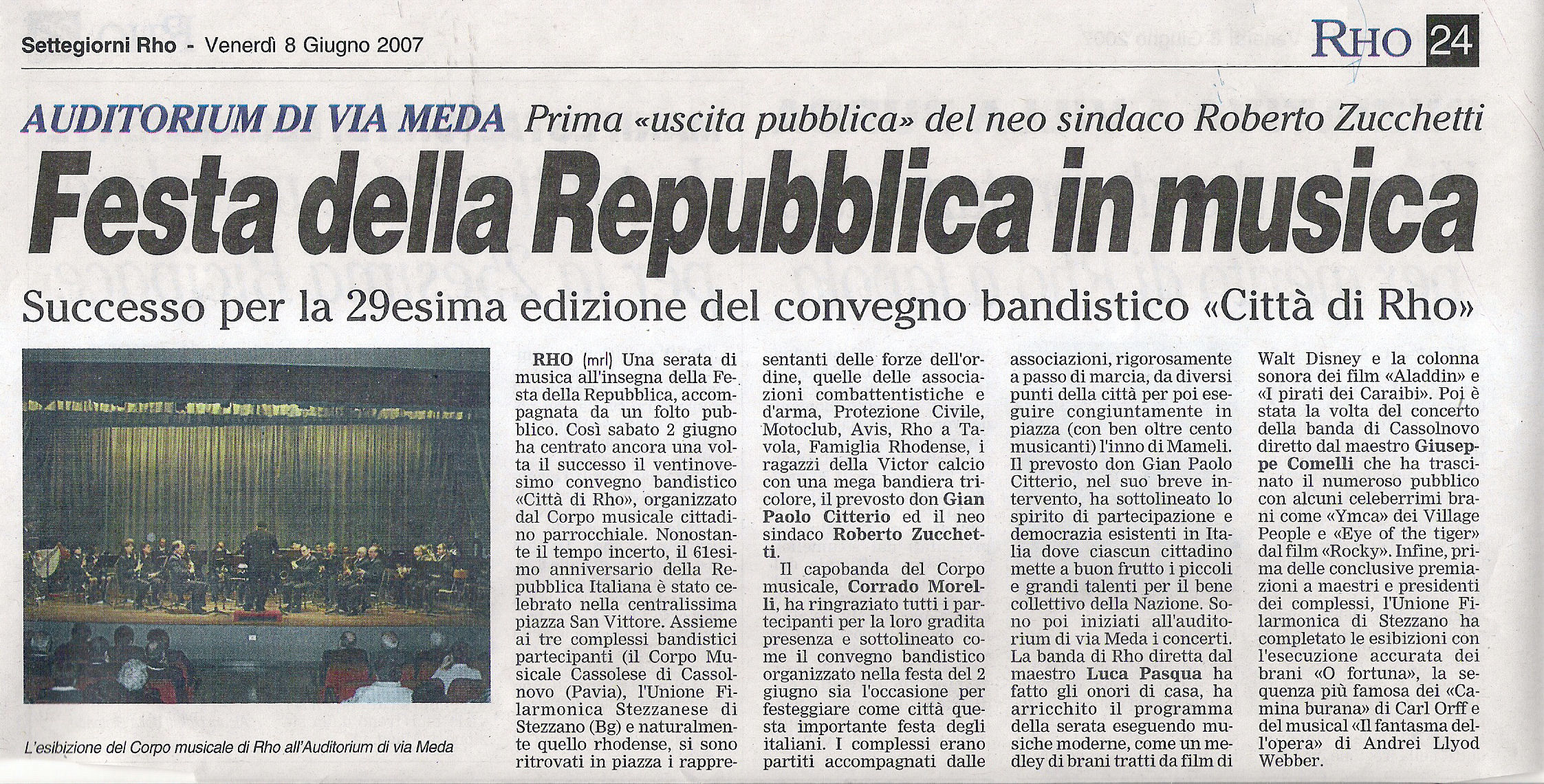 Settegiorni Rho - Venerdì 8 Giugno 2007

RHO 24

AUDITORIUM DI VIA MEDA Prima «uscita pubblica» del neo sindaco Roberto Zucchetti

Festa della Repubblica in musica

Successo per la 29esima edizione del convegno bandistico «Città di Rho»

L'esibizione del Corpo musicale di Rho all'Auditorium di via Meda

RHO (mrl) Una serata di musica all'insegna della Festa della Repubblica, accompagnata da un folto pubblico. Così sabato 2 giugno ha centrato ancora una volta il successo il ventinovesimo convegno bandistico «Città di Rho», organizzato dal Corpo musicale cittadino parrocchiale. Nonostante il tempo incerto, il 61esimo anniversario della Repubblica Italiana è stato celebrato nella centralissima piazza San Vittore. Assieme ai tre complessi bandistici partecipanti (il Corpo Musicale Cassolese di Cassolnovo (Pavia), l'Unione Filarmonica Stezzanese di Stezzano (Bg) e naturalmente quello rhodense, si sono ritrovati in piazza i rappresentanti delle forze dell'ordine, quelle delle associazioni combattentistiche e d'arma, Protezione Civile, Motoclub, Avis, Rho a Tavola, Famiglia Rhodense, i ragazzi della Victor calcio con una mega bandiera tricolore, il prevosto don Gian Paolo Citterio ed il neo sindaco Roberto Zucchetti.

Il capobanda del Corpo musicale, Corrado Morelli, ha ringraziato tutti i partecipanti per la loro gradita presenza e sottolineato come il convegno bandistico organizzato nella festa del 2 giugno sia l'occasione per festeggiare come città questa importante festa degli italiani. I complessi erano partiti accompagnati dalle associazioni, rigorosamente a passo di marcia, da diversi punti della città per poi eseguire congiuntamente in piazza (con ben oltre cento musicanti) l'inno di Mameli. Il prevosto don Gian Paolo Citterio, nel suo breve intervento, ha sottolineato lo spirito di partecipazione e democrazia esistenti in Italia dove ciascun cittadino mette a buon frutto i piccoli e grandi talenti per il bene collettivo della Nazione. Sono poi iniziati all'auditorium di via Meda i concerti. La banda di Rho diretta dal maestro Luca Pasqua ha fatto gli onori di casa, ha arricchito il programma della serata eseguendo musiche moderne, come un medley di brani tratti da film di Walt Disney e la colonna sonora dei film «Aladdin» e «I pirati dei Caraibi». Poi è stata la volta del concerto della banda di Cassolnovo diretto dal maestro Giuseppe Comelli che ha trascinato il numeroso pubblico con alcuni celeberrimi brani come «Ymca» dei Village People e «Eye of the tiger» dal film «Rocky». Infine, prima delle conclusive premiazioni a maestri e presidenti dei complessi, l'Unione Filarmonica di Stezzano ha completato le esibizioni con l'esecuzione accurata dei brani «O fortuna», la sequenza più famosa dei «Camina burana» di Carl Orff e del musical «Il fantasma dell'opera» di Andrei Llyod Webber.